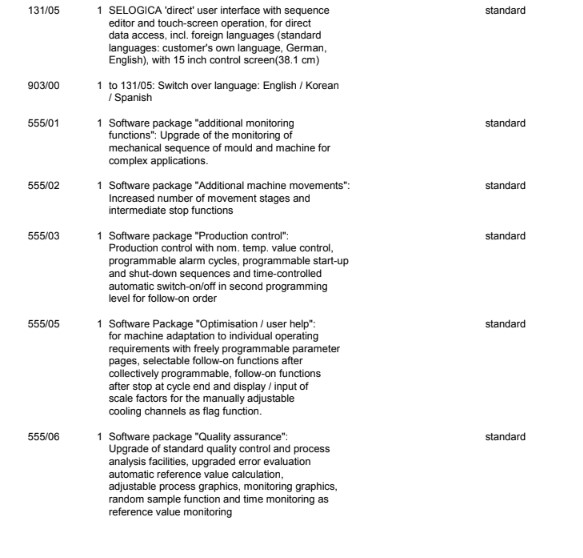 | | | | |
|---|---|---|---|
| 131/05 | 1 | SELOGICA 'direct' user interface with sequence editor and touch-screen operation, for direct data access, incl. foreign languages (standard languages: customer's own language, German, English), with 15 inch control screen(38.1 cm) | standard |
| 903/00 | 1 | to 131/05: Switch over language: English / Korean / Spanish | |
| 555/01 | 1 | Software package "additional monitoring functions": Upgrade of the monitoring of mechanical sequence of mould and machine for complex applications. | standard |
| 555/02 | 1 | Software package "Additional machine movements": Increased number of movement stages and intermediate stop functions | standard |
| 555/03 | 1 | Software package "Production control": Production control with nom. temp. value control, programmable alarm cycles, programmable start-up and shut-down sequences and time-controlled automatic switch-on/off in second programming level for follow-on order | standard |
| 555/05 | 1 | Software Package "Optimisation / user help": for machine adaptation to individual operating requirements with freely programmable parameter pages, selectable follow-on functions after collectively programmable, follow-on functions after stop at cycle end and display / input of scale factors for the manually adjustable cooling channels as flag function. | standard |
| 555/06 | 1 | Software package "Quality assurance": Upgrade of standard quality control and process analysis facilities, upgraded error evaluation automatic reference value calculation, adjustable process graphics, monitoring graphics, random sample function and time monitoring as reference value monitoring | standard |